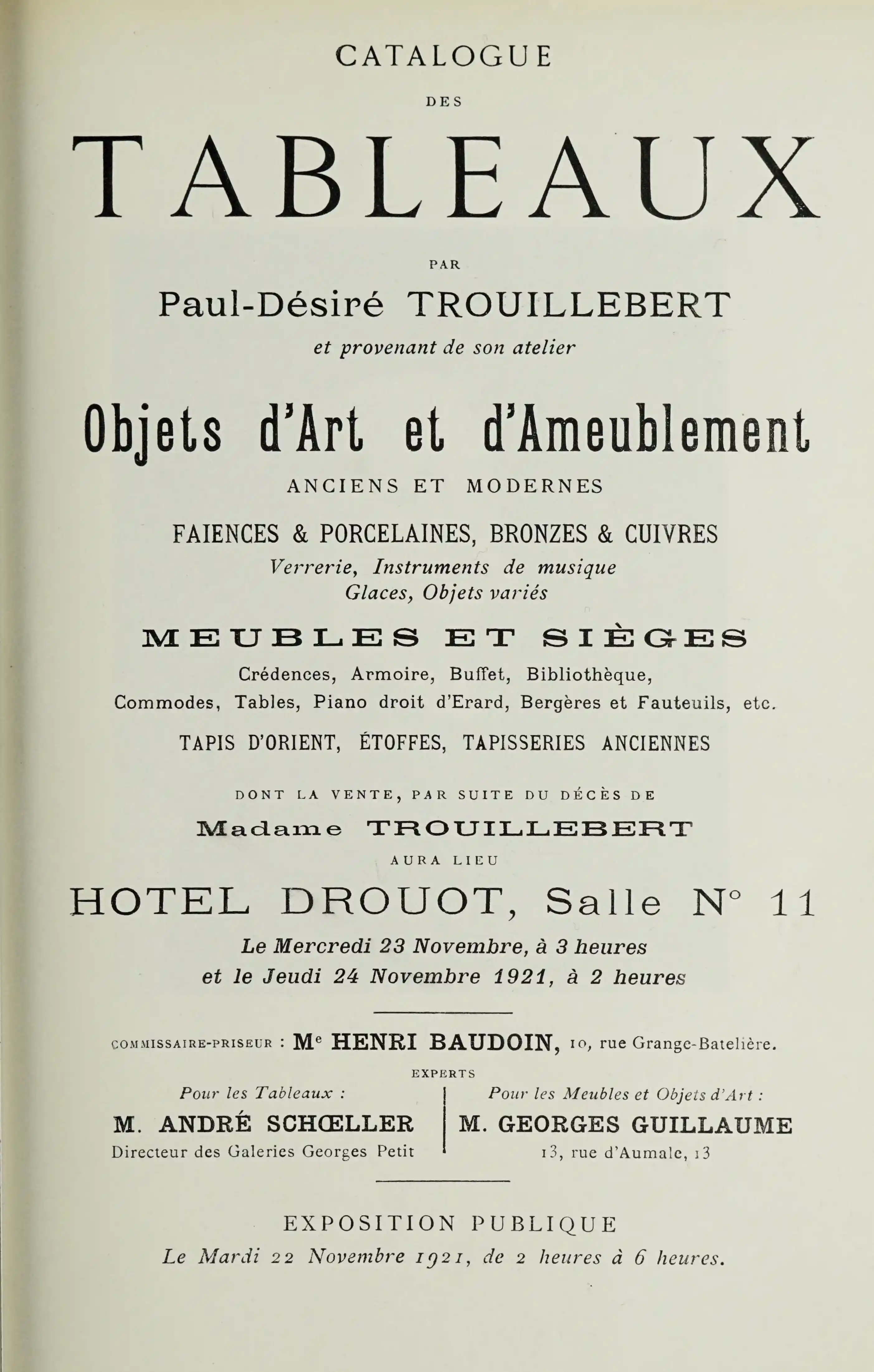 CATALOGUE

DES

TABLEAUX

PAR

Paul-Désiré TROUILLEBERT

et provenant de son atelier

Objets d'Art et d'Ameublement

ANCIENS ET MODERNES

FAIENCES & PORCELAINES, BRONZES & CUIVRES

Verrerie, Instruments de musique
Glaces, Objets variés

MEUBLES ET SIÈGES

Crédences, Armoire, Buffet, Bibliothèque,
Commodes, Tables, Piano droit d'Erard, Bergères et Fauteuils, etc.

TAPIS D'ORIENT, ÉTOFFES, TAPISSERIES ANCIENNES

DONT LA VENTE, PAR SUITE DU DÉCÈS DE

Madame TROUILLEBERT

AURA LIEU

HOTEL DROUOT, Salle N° 11

Le Mercredi 23 Novembre, à 3 heures
et le Jeudi 24 Novembre 1921, à 2 heures

COMMISSAIRE-PRISEUR : Me HENRI BAUDOIN, 10, rue Grange-Batelière.

EXPERTS

Pour les Tableaux :
M. ANDRÉ SCHŒLLER
Directeur des Galeries Georges Petit

Pour les Meubles et Objets d'Art :
M. GEORGES GUILLAUME
13, rue d'Aumale, 13

EXPOSITION PUBLIQUE

Le Mardi 22 Novembre 1921, de 2 heures à 6 heures.